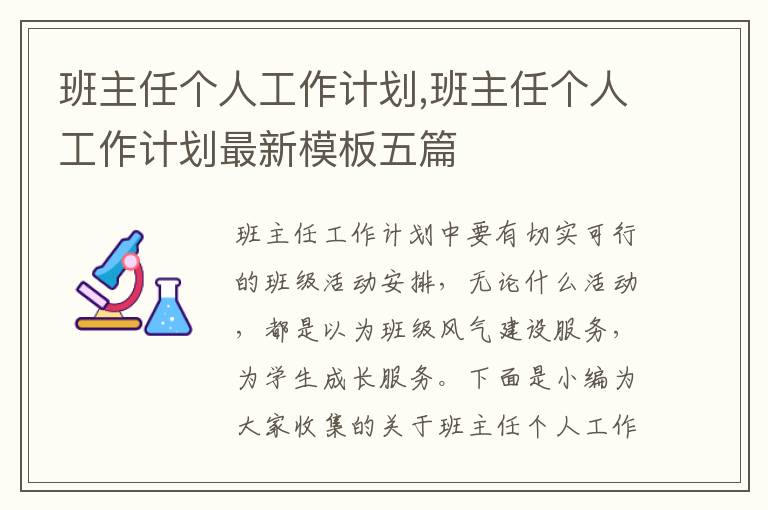 班主任个人工作计划,班主任个人工作计划最新模板五篇

班主任工作计划中要有切实可行的班级活动安排，无论什么活动，都是以为班级风气建设服务，为学生成长服务。下面是小编为大家收集的关于班主任个人工作